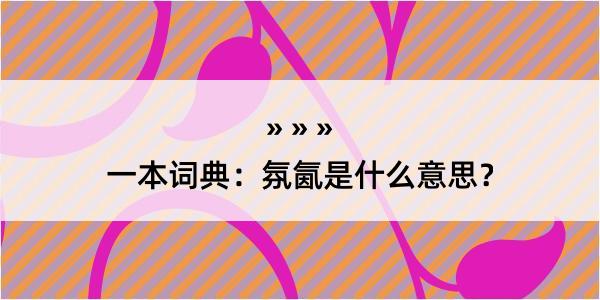 » » »

一本词典：氛氤是什么意思？